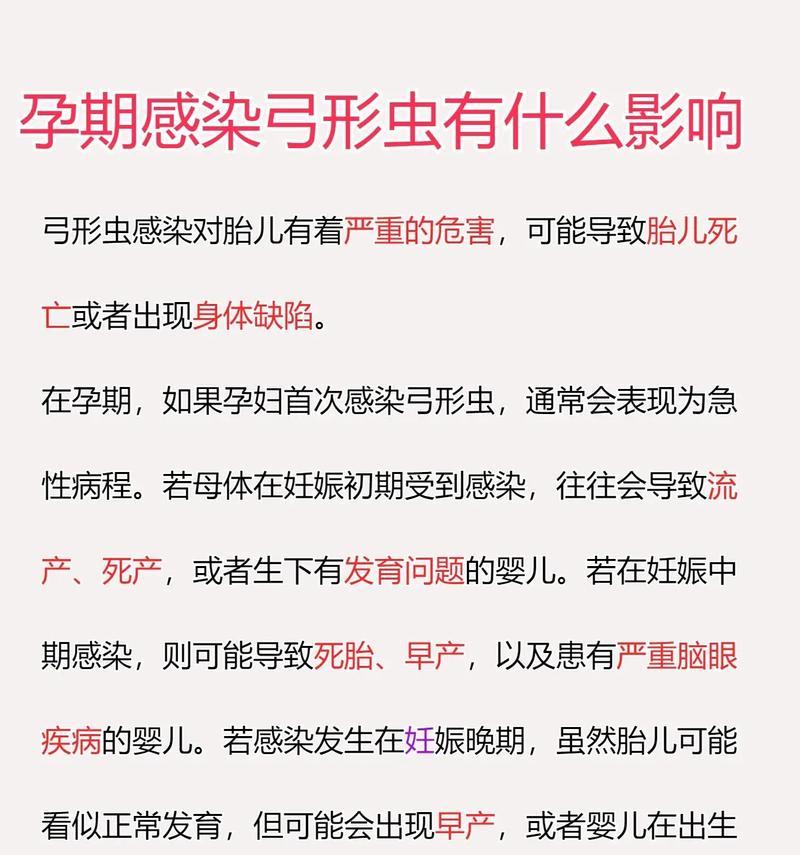 孕期感染弓形虫有什么影响

弓形虫感染对胎儿有着严重的危害，可能导致胎儿死亡或者出现身体缺陷。

在孕期，如果孕妇首次感染弓形虫，通常会表现为急性病程。若母体在妊娠初期受到感染，往往会导致流产、死产，或者生下有发育问题的婴儿。若在妊娠中期感染，则可能导致死胎、早产，以及患有严重脑眼疾病的婴儿。若感染发生在妊娠晚期，虽然胎儿可能看似正常发育，但可能会出现早产，或者婴儿在出生